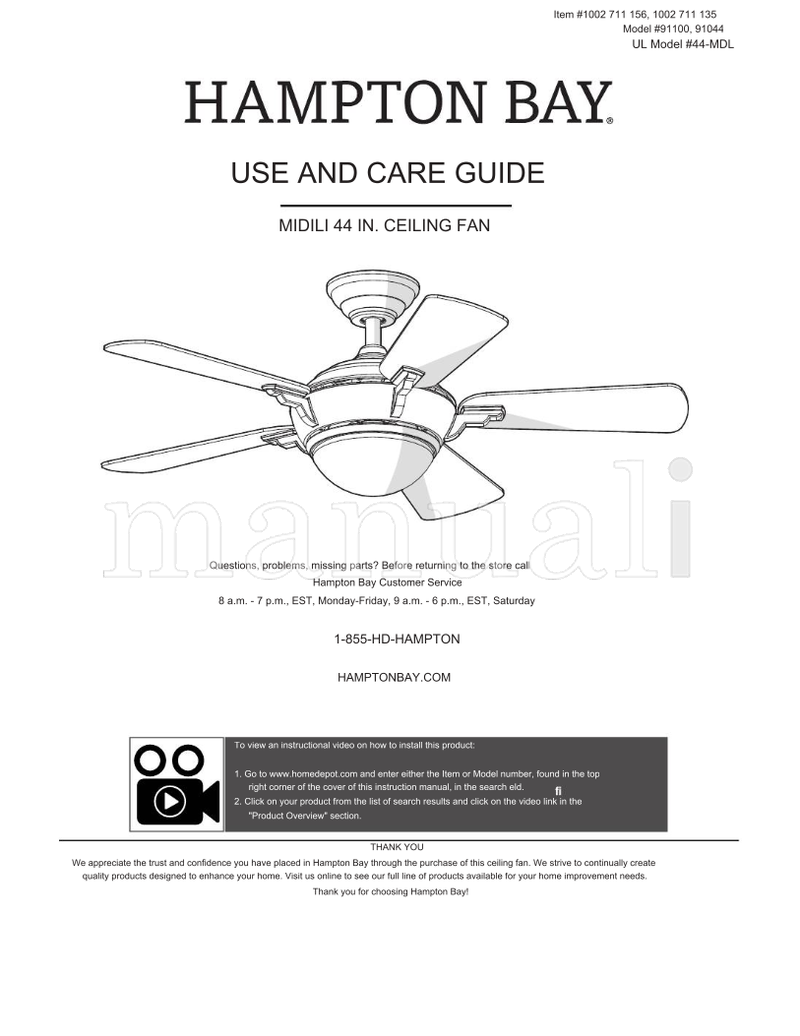 Item #1002 711 156, 1002 711 135
Model #91100, 91044
UL Model #44-MDL

HAMPTON BAY®

USE AND CARE GUIDE

MIDILI 44 IN. CEILING FAN

manuali

Questions, problems, missing parts? Before returning to the store call
Hampton Bay Customer Service
8 a.m. - 7 p.m., EST, Monday-Friday, 9 a.m. - 6 p.m., EST, Saturday

1-855-HD-HAMPTON

HAMPTONBAY.COM

To view an instructional video on how to install this product:

1. Go to www.homedepot.com and enter either the Item or Model number, found in the top right corner of the cover of this instruction manual, in the search eld. fi
2. Click on your product from the list of search results and click on the video link in the "Product Overview" section.

THANK YOU
We appreciate the trust and confidence you have placed in Hampton Bay through the purchase of this ceiling fan. We strive to continually create quality products designed to enhance your home. Visit us online to see our full line of products available for your home improvement needs.
Thank you for choosing Hampton Bay!